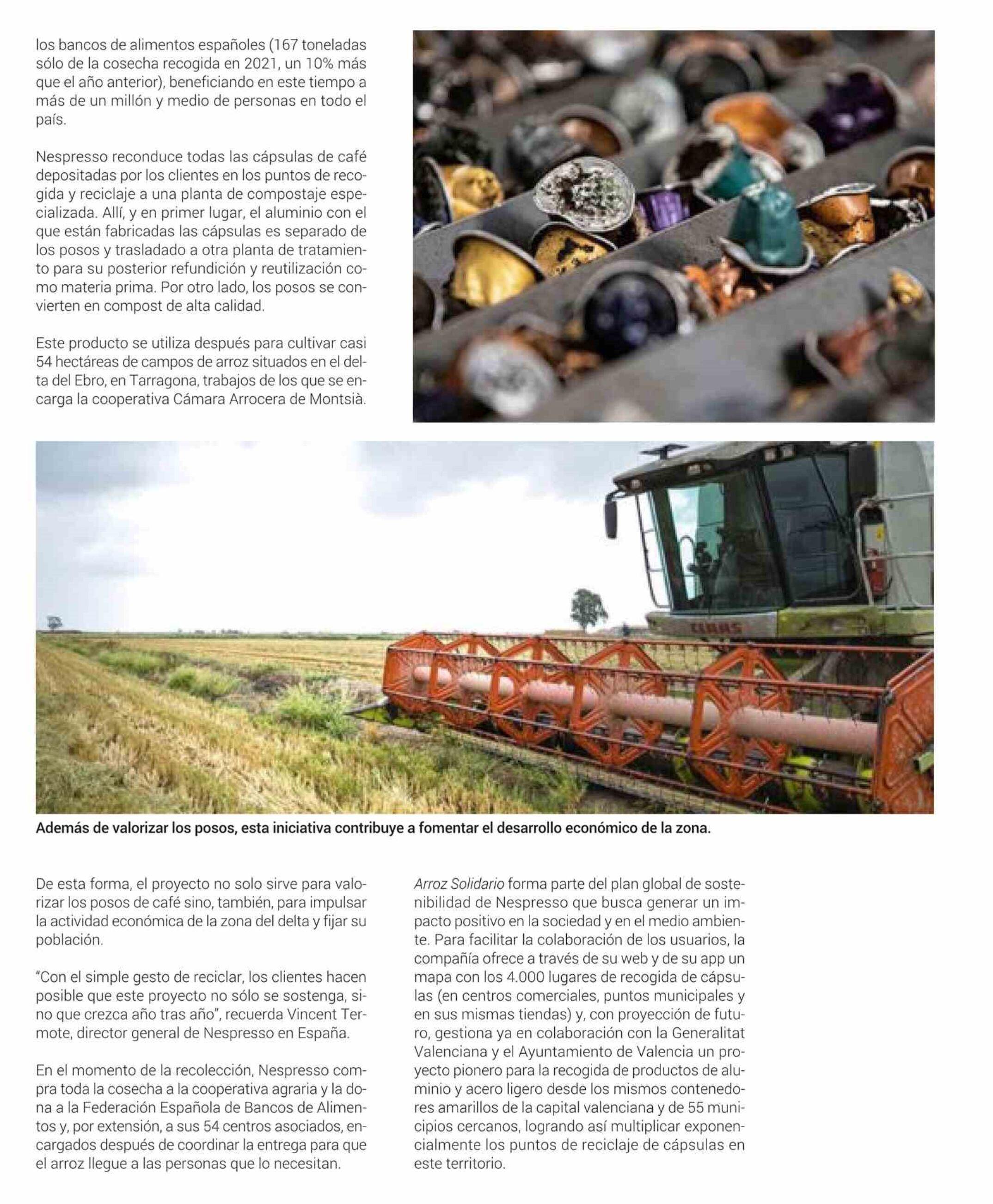 los bancos de alimentos españoles (167 toneladas sólo de la cosecha recogida en 2021, un 10% más que el año anterior), beneficiando en este tiempo a más de un millón y medio de personas en todo el país.

Nespresso reconduce todas las cápsulas de café depositadas por los clientes en los puntos de recogida y reciclaje a una planta de compostaje especializada. Allí, y en primer lugar, el aluminio con el que están fabricadas las cápsulas es separado de los posos y trasladado a otra planta de tratamiento para su posterior refundición y reutilización como materia prima. Por otro lado, los posos se convierten en compost de alta calidad.

Este producto se utiliza después para cultivar casi 54 hectáreas de campos de arroz situados en el delta del Ebro, en Tarragona, trabajos de los que se encarga la cooperativa Cámara Arrocera de Montsià.

CLAAS

Además de valorizar los posos, esta iniciativa contribuye a fomentar el desarrollo económico de la zona.

De esta forma, el proyecto no solo sirve para valorizar los posos de café sino, también, para impulsar la actividad económica de la zona del delta y fijar su población.

"Con el simple gesto de reciclar, los clientes hacen posible que este proyecto no sólo se sostenga, sino que crezca año tras año", recuerda Vincent Termote, director general de Nespresso en España.

En el momento de la recolección, Nespresso compra toda la cosecha a la cooperativa agraria y la dona a la Federación Española de Bancos de Alimentos y, por extensión, a sus 54 centros asociados, encargados después de coordinar la entrega para que el arroz llegue a las personas que lo necesitan.

Arroz Solidario forma parte del plan global de sostenibilidad de Nespresso que busca generar un impacto positivo en la sociedad y en el medio ambiente. Para facilitar la colaboración de los usuarios, la compañía ofrece a través de su web y de su app un mapa con los 4.000 lugares de recogida de cápsulas (en centros comerciales, puntos municipales y en sus mismas tiendas) y, con proyección de futuro, gestiona ya en colaboración con la Generalitat Valenciana y el Ayuntamiento de Valencia un proyecto pionero para la recogida de productos de aluminio y acero ligero desde los mismos contenedores amarillos de la capital valenciana y de 55 municipios cercanos, logrando así multiplicar exponencialmente los puntos de reciclaje de cápsulas en este territorio.